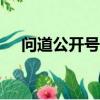 问道公开号